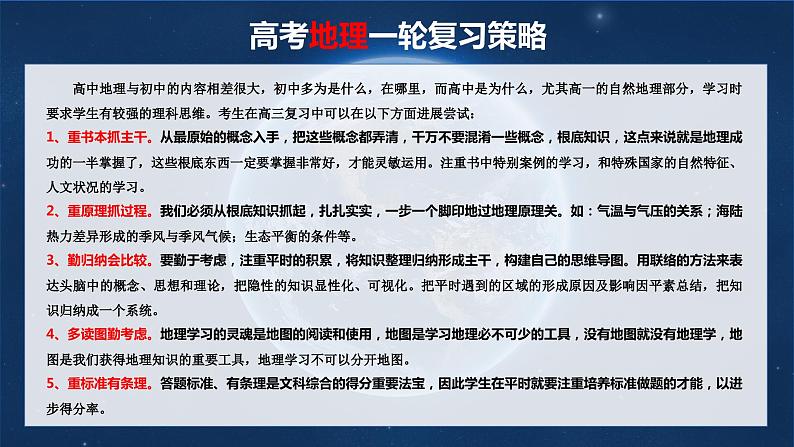 高考地理一轮复习策略

高中地理与初中的内容相差很大，初中多为是什么，在哪里，而高中是为什么，尤其高一的自然地理部分，学习时要求学生有较强的理科思维。考生在高三复习中可以在以下方面进展尝试：

1、重书本抓主干。从最原始的概念入手，把这些概念都弄清，千万不要混淆一些概念，根底知识，这点来说就是地理成功的一半掌握了，这些根底东西一定要掌握非常好，才能灵敏运用。注重书中特别案例的学习，和特殊国家的自然特征、人文状况的学习。

2、重原理抓过程。我们必须从根底知识抓起，扎扎实实，一步一个脚印地过地理原理关。如：气温与气压的关系；海陆热力差异形成的季风与季风气候；生态平衡的条件等。

3、勤归纳会比较。要勤于考虑，注重平时的积累，将知识整理归纳形成主干，构建自己的思维导图。用联络的方法来表达头脑中的概念、思想和理论，把隐性的知识显性化、可视化。把平时遇到的区域的形成原因及影响因平素总结，把知识归纳成一个系统。

4、多读图勤考虑。地理学习的灵魂是地图的阅读和使用，地图是学习地理必不可少的工具，没有地图就没有地理学，地图是我们获得地理知识的重要工具，地理学习不可以分开地图。

5、重标准有条理。答题标准、有条理是文科综合的得分重要法宝，因此学生在平时就要注重培养标准做题的才能，以进步得分率。